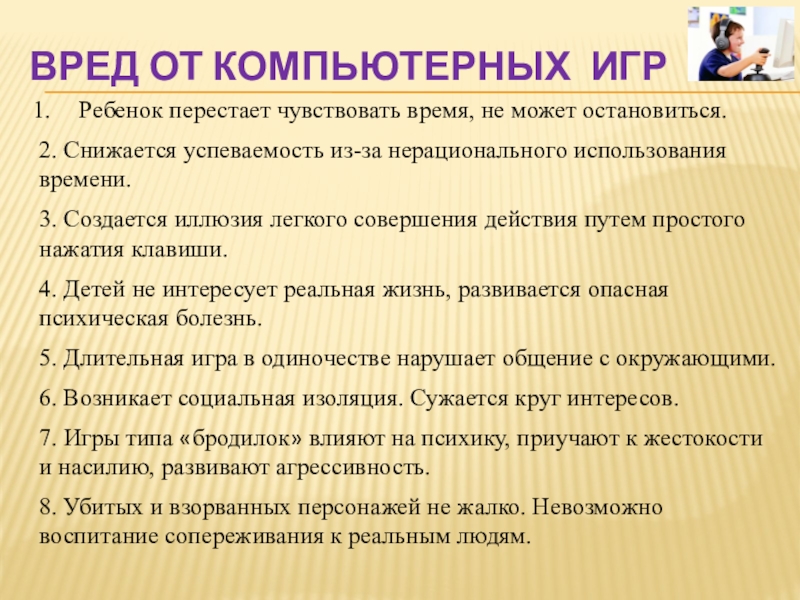 ВРЕД ОТ КОМПЬЮТЕРНЫХ ИГР

1. Ребенок перестает чувствовать время, не может остановиться.

2. Снижается успеваемость из-за нерационального использования времени.

3. Создается иллюзия легкого совершения действия путем простого нажатия клавиши.

4. Детей не интересует реальная жизнь, развивается опасная психическая болезнь.

5. Длительная игра в одиночестве нарушает общение с окружающими.

6. Возникает социальная изоляция. Сужается круг интересов.

7. Игры типа «бродилок» влияют на психику, приучают к жестокости и насилию, развивают агрессивность.

8. Убитых и взорванных персонажей не жалко. Невозможно воспитание сопереживания к реальным людям.